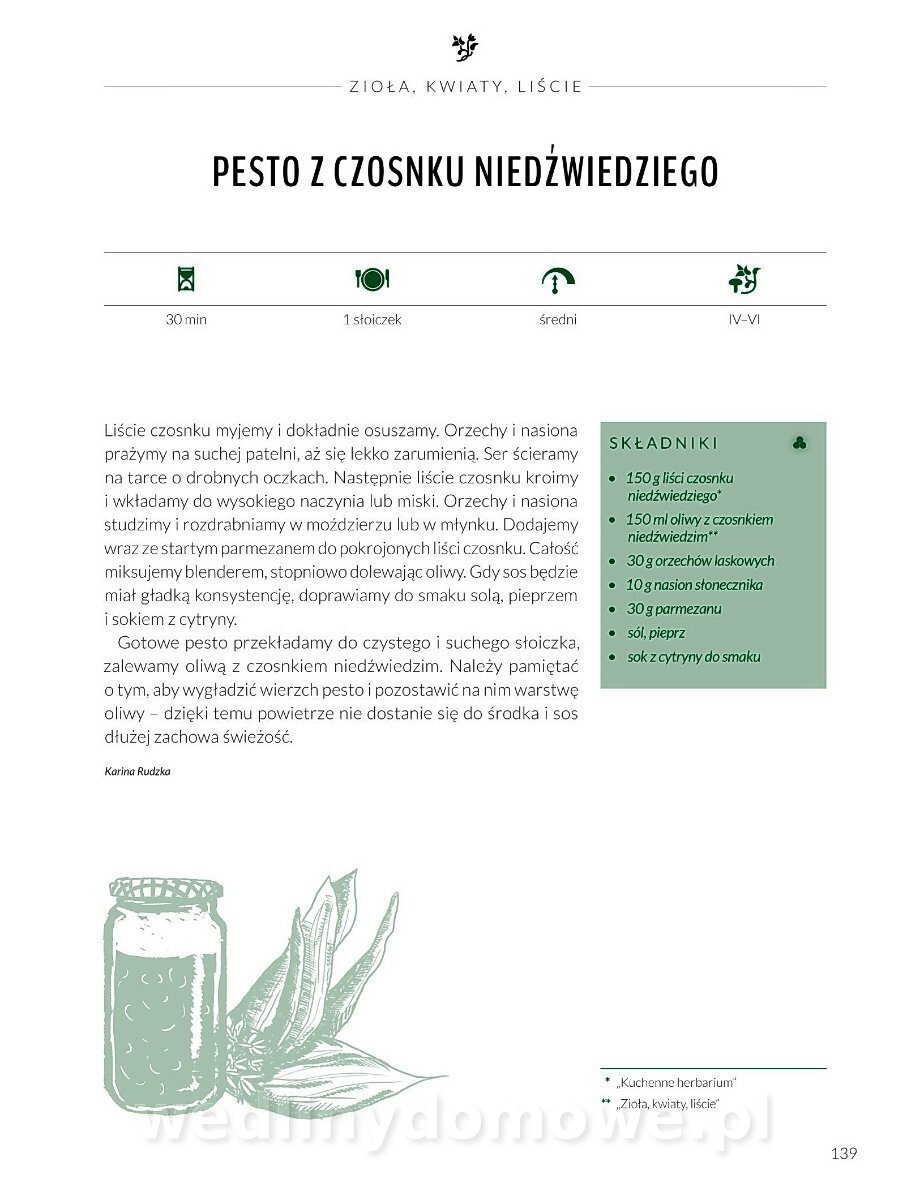 ZIOŁA, KWIATY, LIŚCIE

PESTO Z CZOSNKU NIEDŹWIEDZIEGO

30 min

1 słoiczek

średni

IV–VI

Liście czosnku myjemy i dokładnie osuszamy. Orzechy i nasiona prażymy na suchej patelni, aż się lekko zarumienią. Ser ścieramy na tarce o drobnych oczkach. Następnie liście czosnku kroimy i wkładamy do wysokiego naczynia lub miski. Orzechy i nasiona studzimy i rozdrabniamy w moździerzu lub w młynku. Dodajemy wraz ze startym parmezanem do pokrojonych liści czosnku. Całość miksujemy blenderem, stopniowo dolewając oliwy. Gdy sos będzie miał gładką konsystencję, doprawiamy do smaku solą, pieprzem i sokiem z cytryny.

Gotowe pesto przekładamy do czystego i suchego słoiczka, zalewamy oliwą z czosnkiem niedźwiedzim. Należy pamiętać o tym, aby wygładzić wierzch pesto i pozostawić na nim warstwę oliwy – dzięki temu powietrze nie dostanie się do środka i sos dłużej zachowa świeżość.

Karina Rudzka

SKŁADNIKI

• 150 g liści czosnku niedźwiedziego*
• 150 ml oliwy z czosnkiem niedźwiedzim**
• 30 g orzechów laskowych
• 10 g nasion słonecznika
• 30 g parmezanu
• sól, pieprz
• sok z cytryny do smaku

* „Kuchenne herbarium"
** „Zioła, kwiaty, liście"

wedlinydomowe.pl

139